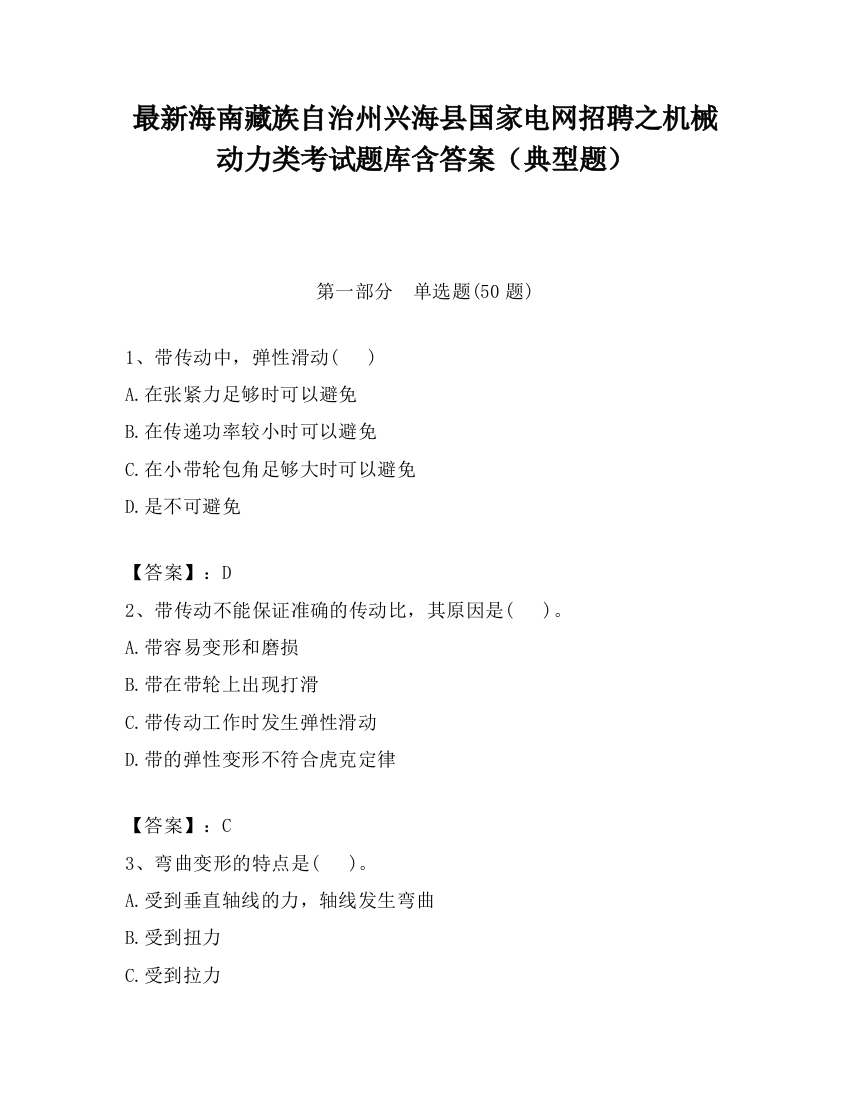 最新海南藏族自治州兴海县国家电网招聘之机械动力类考试题库含答案（典型题）

第一部分　单选题(50 题)

1、带传动中，弹性滑动(　　)
A.在张紧力足够时可以避免
B.在传递功率较小时可以避免
C.在小带轮包角足够大时可以避免
D.是不可避免

【答案】：D
2、带传动不能保证准确的传动比，其原因是(　　)。
A.带容易变形和磨损
B.带在带轮上出现打滑
C.带传动工作时发生弹性滑动
D.带的弹性变形不符合虎克定律

【答案】：C
3、弯曲变形的特点是(　　)。
A.受到垂直轴线的力，轴线发生弯曲
B.受到扭力
C.受到拉力